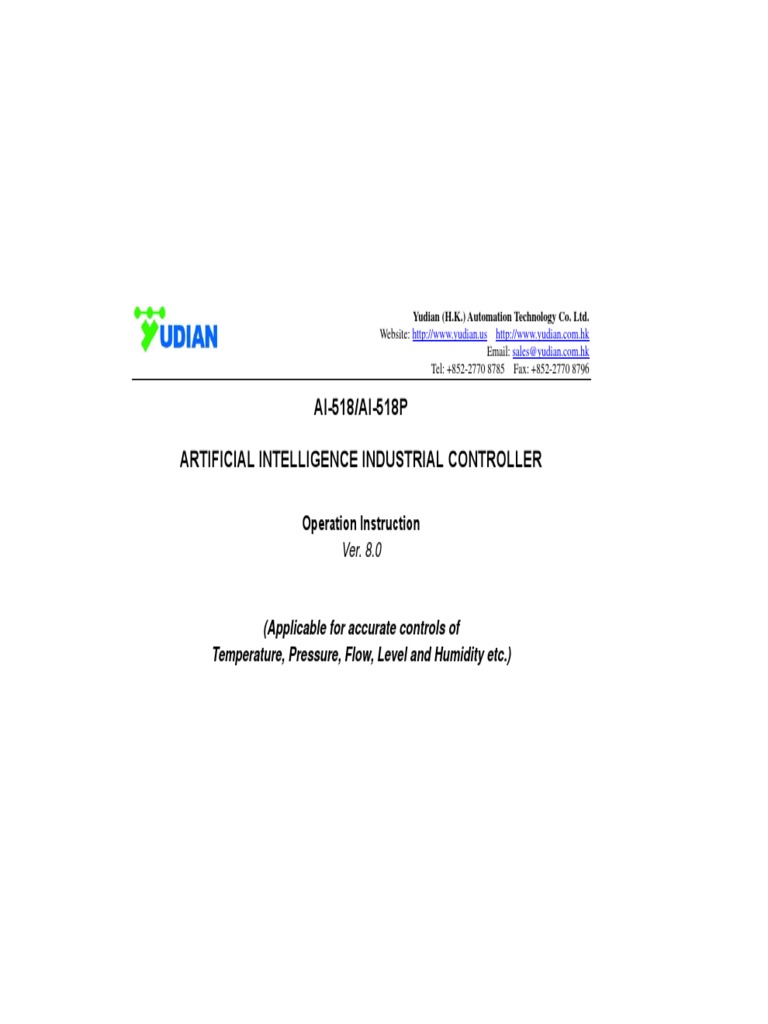 YUDIAN

Yudian (H.K.) Automation Technology Co. Ltd.
Website: http://www.yudian.us http://www.yudian.com.hk
Email: sales@yudian.com.hk
Tel: +852-2770 8785 Fax: +852-2770 8796

AI-518/AI-518P

ARTIFICIAL INTELLIGENCE INDUSTRIAL CONTROLLER

Operation Instruction
Ver. 8.0

(Applicable for accurate controls of
Temperature, Pressure, Flow, Level and Humidity etc.)